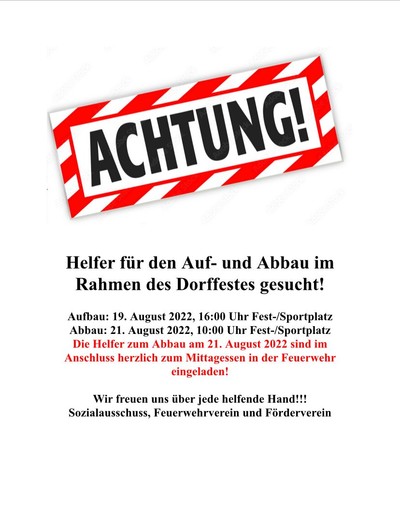 ACHTUNG!

Helfer für den Auf- und Abbau im Rahmen des Dorffestes gesucht!

Aufbau: 19. August 2022, 16:00 Uhr Fest-/Sportplatz
Abbau: 21. August 2022, 10:00 Uhr Fest-/Sportplatz
Die Helfer zum Abbau am 21. August 2022 sind im Anschluss herzlich zum Mittagessen in der Feuerwehr eingeladen!

Wir freuen uns über jede helfende Hand!!!
Sozialausschuss, Feuerwehrverein und Förderverein